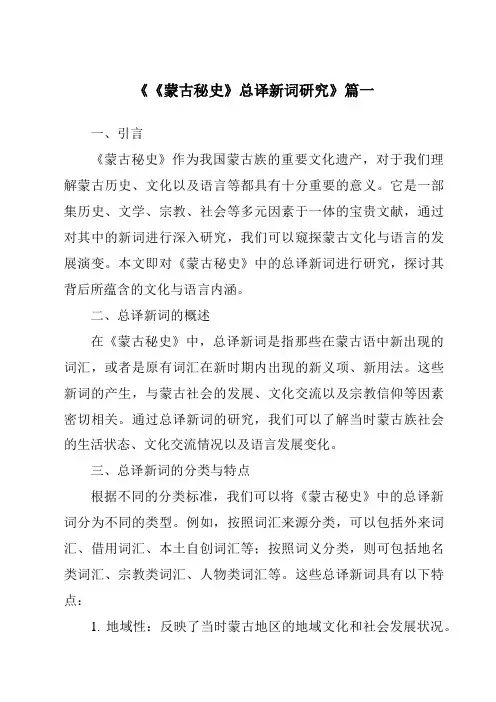 《《蒙古秘史》总译新词研究》篇一

一、引言

《蒙古秘史》作为我国蒙古族的重要文化遗产，对于我们理解蒙古历史、文化以及语言等都具有十分重要的意义。它是一部集历史、文学、宗教、社会等多元因素于一体的宝贵文献，通过对其中的新词进行深入研究，我们可以窥探蒙古文化与语言的发展演变。本文即对《蒙古秘史》中的总译新词进行研究，探讨其背后所蕴含的文化与语言内涵。

二、总译新词的概述

在《蒙古秘史》中，总译新词是指那些在蒙古语中新出现的词汇，或者是原有词汇在新时期内出现的新义项、新用法。这些新词的产生，与蒙古社会的发展、文化交流以及宗教信仰等因素密切相关。通过总译新词的研究，我们可以了解当时蒙古族社会的生活状态、文化交流情况以及语言发展变化。

三、总译新词的分类与特点

根据不同的分类标准，我们可以将《蒙古秘史》中的总译新词分为不同的类型。例如，按照词汇来源分类，可以包括外来词汇、借用词汇、本土自创词汇等；按照词义分类，则可包括地名类词汇、宗教类词汇、人物类词汇等。这些总译新词具有以下特点：

1. 地域性：反映了当时蒙古地区的地域文化和社会发展状况。